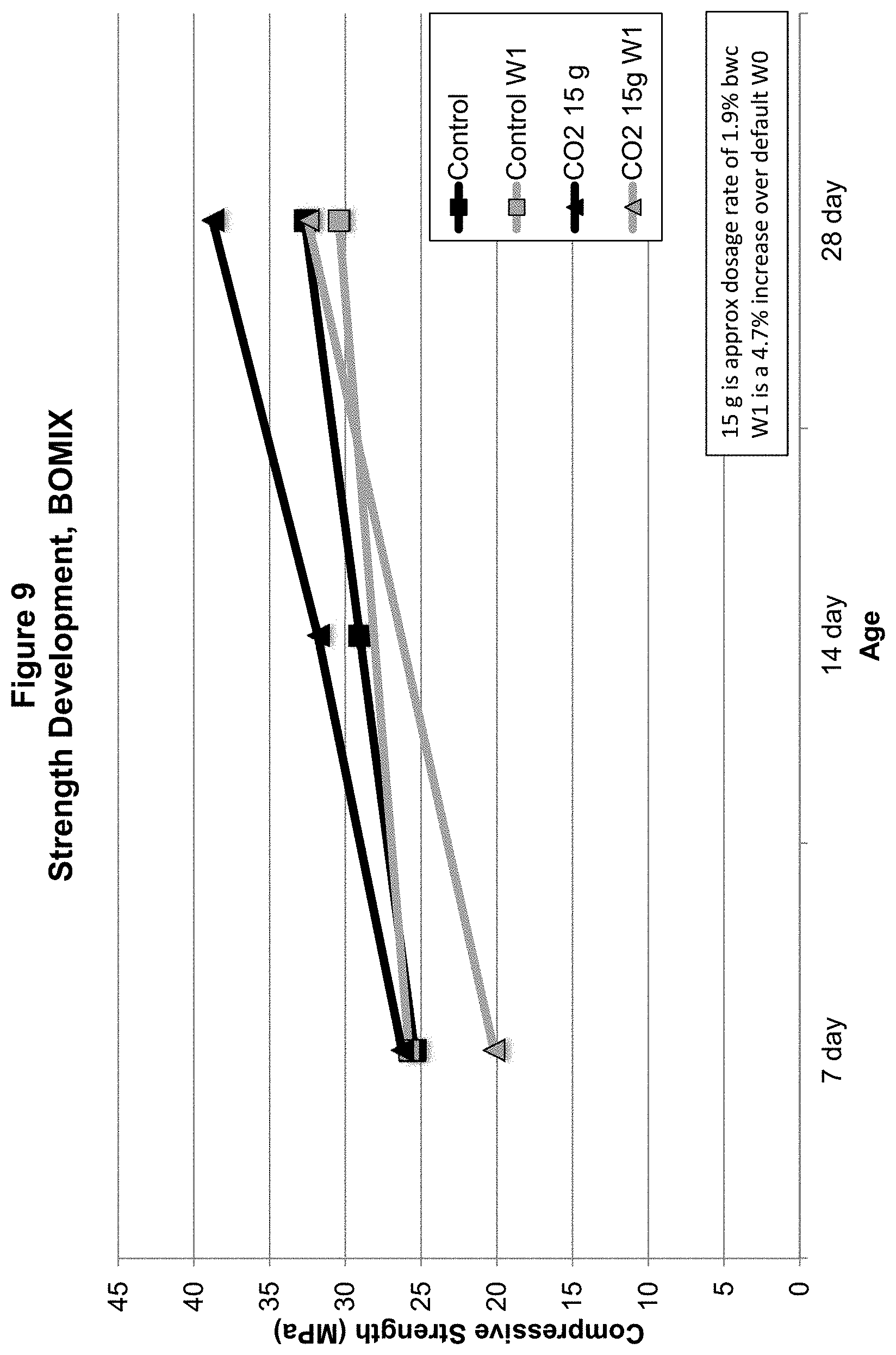 Figure 9
Strength Development, BOMIX

Compressive Strength (MPa)

45
40
35
30
25
20
15
10
5
0

7 day
14 day
28 day

Age

Control
Control W1
CO2 15 g
CO2 15g W1

15 g is approx dosage rate of 1.9% bwc
W1 is a 4.7% increase over default W0